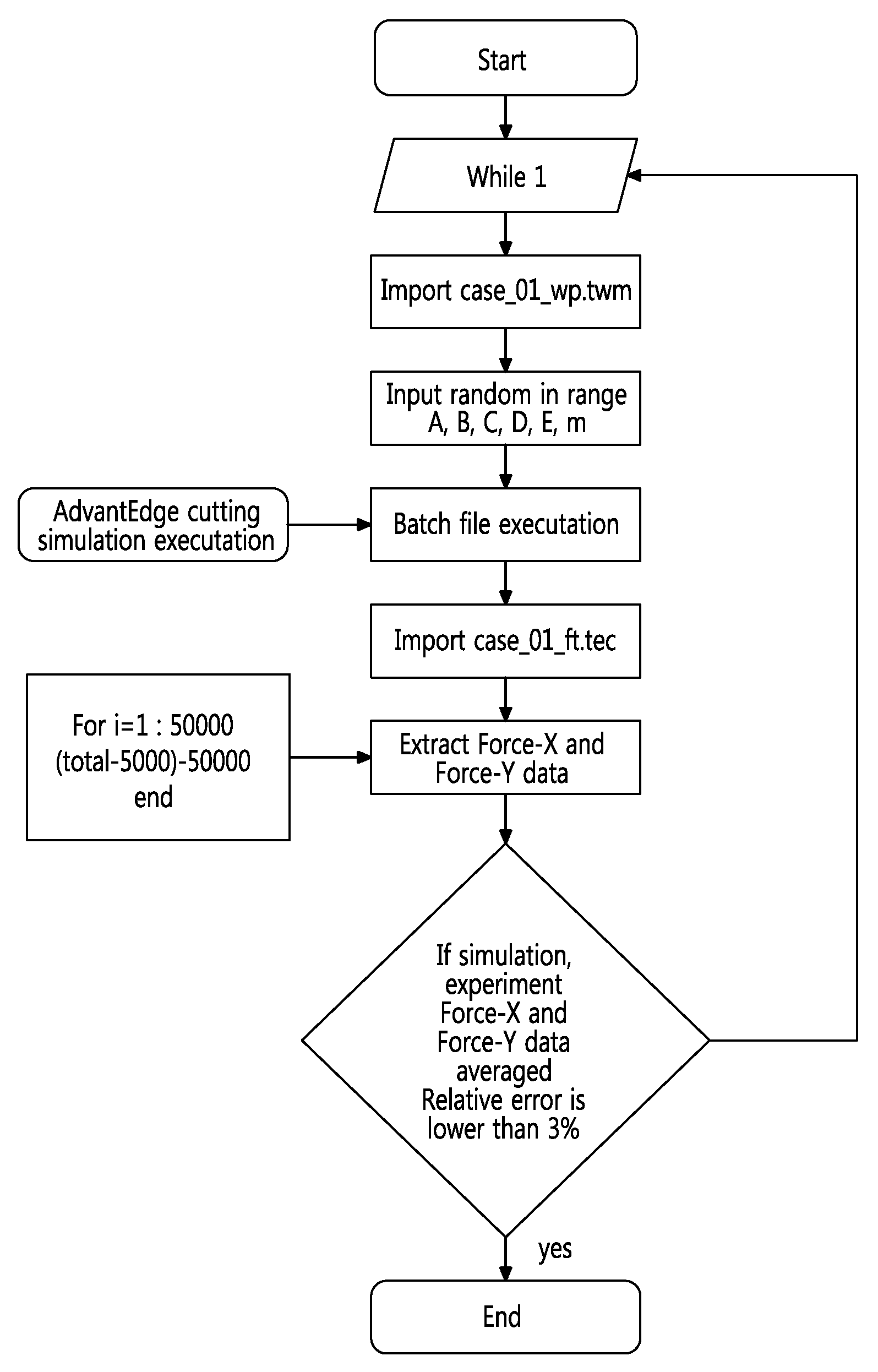 Start

While 1

Import case_01_wp.twm

Input random in range A, B, C, D, E, m

AdvantEdge cutting simulation executation

Batch file executation

Import case_01_ft.tec

For i=1 : 50000
(total-5000)-50000
end

Extract Force-X and Force-Y data

If simulation, experiment Force-X and Force-Y data averaged Relative error is lower than 3%

yes

End